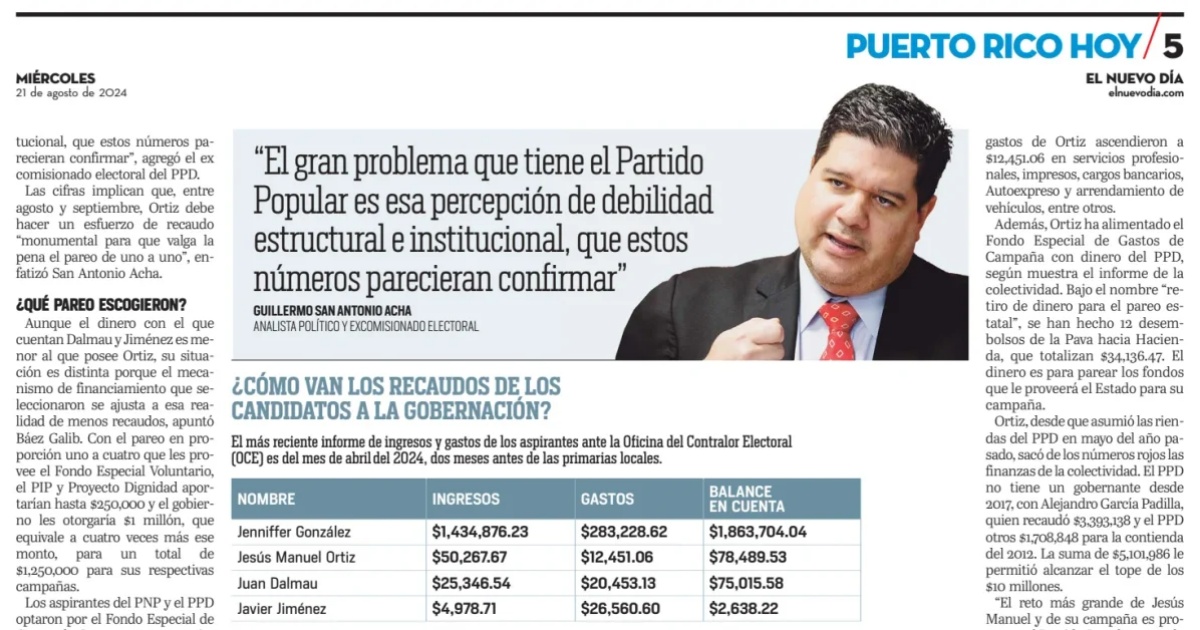 PUERTO RICO HOY / 5

MIÉRCOLES
21 de agosto de 2024

EL NUEVO DÍA
elnuevodia.com

tucional, que estos números parecieran confirmar", agregó el ex comisionado electoral del PPD.

Las cifras implican que, entre agosto y septiembre, Ortiz debe hacer un esfuerzo de recaudo "monumental para que valga la pena el pareo de uno a uno", enfatizó San Antonio Acha.

¿QUÉ PAREO ESCOGIERON?

Aunque el dinero con el que cuentan Dalmau y Jiménez es menor al que posee Ortiz, su situación es distinta porque el mecanismo de financiamiento que seleccionaron se ajusta a esa realidad de menos recaudos, apuntó Báez Galib. Con el pareo en proporción uno a cuatro que les provee el Fondo Especial Voluntario, el PIP y Proyecto Dignidad aportarían hasta $250,000 y el gobierno les otorgaría $1 millón, que equivale a cuatro veces más ese monto, para un total de $1,250,000 para sus respectivas campañas.

Los aspirantes del PNP y el PPD optaron por el Fondo Especial de

"El gran problema que tiene el Partido Popular es esa percepción de debilidad estructural e institucional, que estos números parecieran confirmar"

GUILLERMO SAN ANTONIO ACHA
ANALISTA POLÍTICO Y EXCOMISIONADO ELECTORAL

¿CÓMO VAN LOS RECAUDOS DE LOS CANDIDATOS A LA GOBERNACIÓN?

El más reciente informe de ingresos y gastos de los aspirantes ante la Oficina del Contralor Electoral (OCE) es del mes de abril del 2024, dos meses antes de las primarias locales.

| NOMBRE | INGRESOS | GASTOS | BALANCE EN CUENTA |
|---|---|---|---|
| Jenniffer González | $1,434,876.23 | $283,228.62 | $1,863,704.04 |
| Jesús Manuel Ortiz | $50,267.67 | $12,451.06 | $78,489.53 |
| Juan Dalmau | $25,346.54 | $20,453.13 | $75,015.58 |
| Javier Jiménez | $4,978.71 | $26,560.60 | $2,638.22 |

gastos de Ortiz ascendieron a $12,451.06 en servicios profesionales, impresos, cargos bancarios, Autoexpreso y arrendamiento de vehículos, entre otros.

Además, Ortiz ha alimentado el Fondo Especial de Gastos de Campaña con dinero del PPD, según muestra el informe de la colectividad. Bajo el nombre "retiro de dinero para el pareo estatal", se han hecho 12 desembolsos de la Pava hacia Hacienda, que totalizan $34,136.47. El dinero es para parear los fondos que le proveerá el Estado para su campaña.

Ortiz, desde que asumió las riendas del PPD en mayo del año pasado, sacó de los números rojos las finanzas de la colectividad. El PPD no tiene un gobernante desde 2017, con Alejandro García Padilla, quien recaudó $3,393,138 y el PPD otros $1,708,848 para la contienda del 2012. La suma de $5,101,986 le permitió alcanzar el tope de los $10 millones.

"El reto más grande de Jesús Manuel y de su campaña es pro-